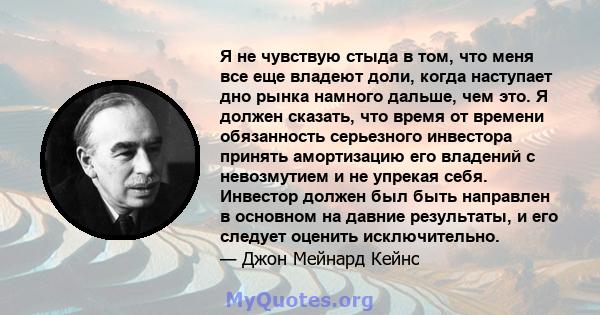 Я не чувствую стыда в том, что меня все еще владеют доли, когда наступает дно рынка намного дальше, чем это. Я должен сказать, что время от времени обязанность серьезного инвестора принять амортизацию его владений с невозмутием и не упрекая себя. Инвестор должен был быть направлен в основном на давние результаты, и его следует оценить исключительно.
— Джон Мейнард Кейнс

MyQuotes.org